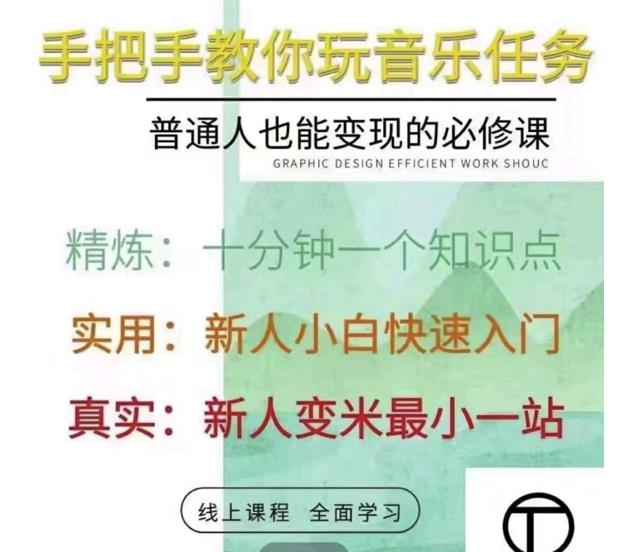 手把手教你玩音乐任务

普通人也能变现的必修课

GRAPHIC DESIGN EFFICIENT WORK SHOUC

精炼：十分钟一个知识点

实用：新人小白快速入门

真实：新人变米最小一站

线上课程 全面学习

T